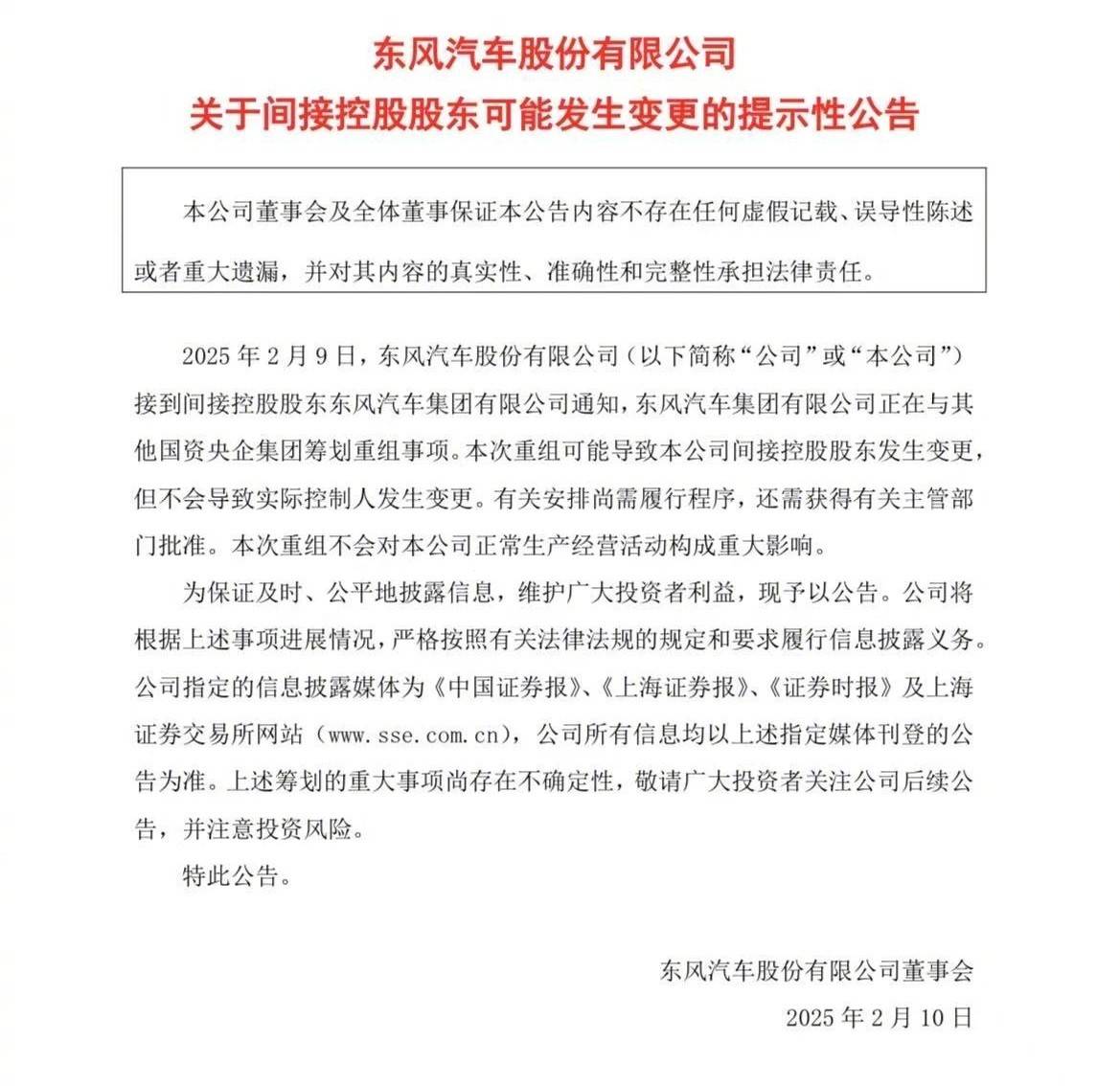 东风汽车股份有限公司
关于间接控股股东可能发生变更的提示性公告

本公司董事会及全体董事保证本公告内容不存在任何虚假记载、误导性陈述或者重大遗漏，并对其内容的真实性、准确性和完整性承担法律责任。

2025 年 2 月 9 日，东风汽车股份有限公司（以下简称“公司”或“本公司”）接到间接控股股东东风汽车集团有限公司通知，东风汽车集团有限公司正在与其他国资央企集团筹划重组事项。本次重组可能导致本公司间接控股股东发生变更，但不会导致实际控制人发生变更。有关安排尚需履行程序，还需获得有关主管部门批准。本次重组不会对本公司正常生产经营活动构成重大影响。

为保证及时、公平地披露信息，维护广大投资者利益，现予以公告。公司将根据上述事项进展情况，严格按照有关法律法规的规定和要求履行信息披露义务。公司指定的信息披露媒体为《中国证券报》、《上海证券报》、《证券时报》及上海证券交易所网站（www.sse.com.cn），公司所有信息均以上述指定媒体刊登的公告为准。上述筹划的重大事项尚存在不确定性，敬请广大投资者关注公司后续公告，并注意投资风险。

特此公告。

东风汽车股份有限公司董事会
2025 年 2 月 10 日